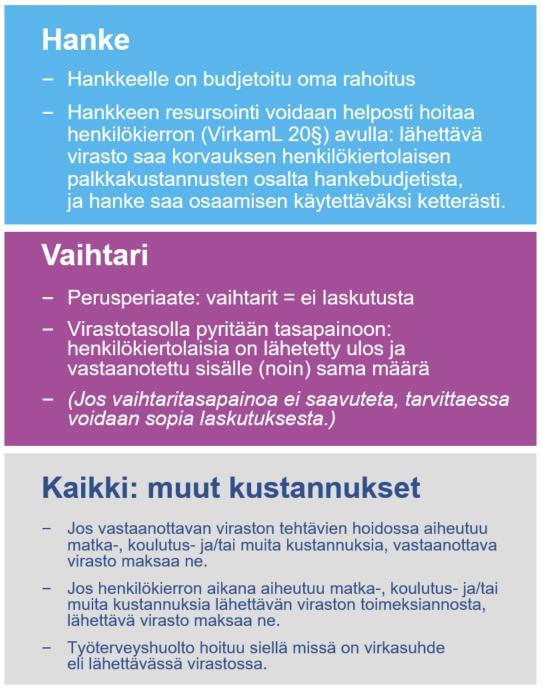 Hanke

– Hankkeelle on budjetoitu oma rahoitus

– Hankkeen resursointi voidaan helposti hoitaa henkilökierron (VirkamL 20§) avulla: lähettävä virasto saa korvauksen henkilökiertolaisen palkkakustannusten osalta hankebudjetista, ja hanke saa osaamisen käytettäväksi ketterästi.

Vaihtari

– Perusperiaate: vaihtarit = ei laskutusta

– Virastotasolla pyritään tasapainoon: henkilökiertolaisia on lähetetty ulos ja vastaanotettu sisälle (noin) sama määrä

– (Jos vaihtaritasapainoa ei saavuteta, tarvittaessa voidaan sopia laskutuksesta.)

Kaikki: muut kustannukset

– Jos vastaanottavan viraston tehtävien hoidossa aiheutuu matka-, koulutus- ja/tai muita kustannuksia, vastaanottava virasto maksaa ne.

– Jos henkilökierron aikana aiheutuu matka-, koulutus- ja/tai muita kustannuksia lähettävän viraston toimeksiannosta, lähettävä virasto maksaa ne.

– Työterveyshuolto hoituu siellä missä on virkasuhde eli lähettävässä virastossa.